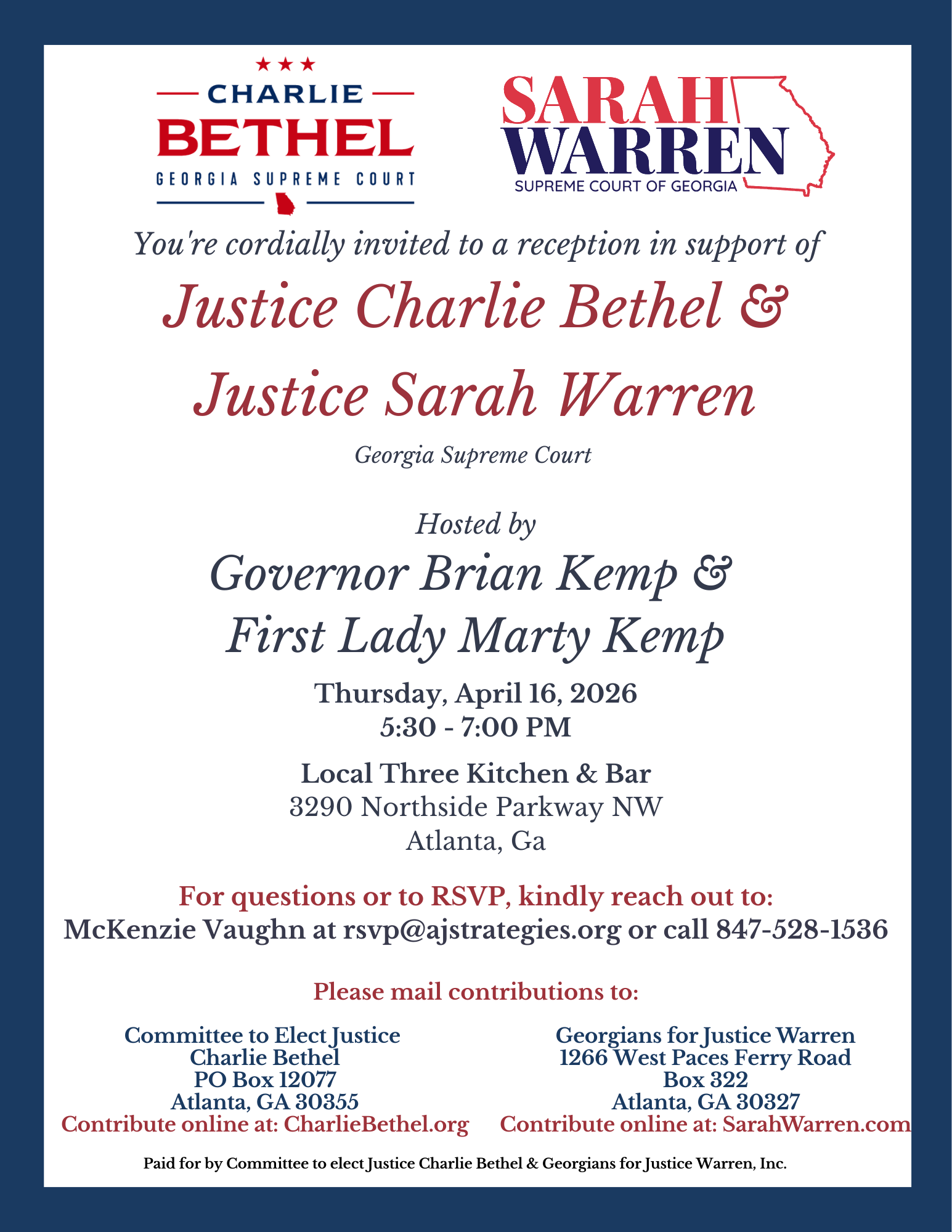 CHARLIE
BETHEL
GEORGIA SUPREME COURT

SARAH
WARREN
SUPREME COURT OF GEORGIA

You're cordially invited to a reception in support of

Justice Charlie Bethel &
Justice Sarah Warren

Georgia Supreme Court

Hosted by

Governor Brian Kemp &
First Lady Marty Kemp

Thursday, April 16, 2026
5:30 - 7:00 PM

Local Three Kitchen & Bar
3290 Northside Parkway NW
Atlanta, Ga

For questions or to RSVP, kindly reach out to:
McKenzie Vaughn at rsvp@ajstrategies.org or call 847-528-1536

Please mail contributions to:

Committee to Elect Justice
Charlie Bethel
PO Box 12077
Atlanta, GA 30355
Contribute online at: CharlieBethel.org

Georgians for Justice Warren
1266 West Paces Ferry Road
Box 322
Atlanta, GA 30327
Contribute online at: SarahWarren.com

Paid for by Committee to elect Justice Charlie Bethel & Georgians for Justice Warren, Inc.